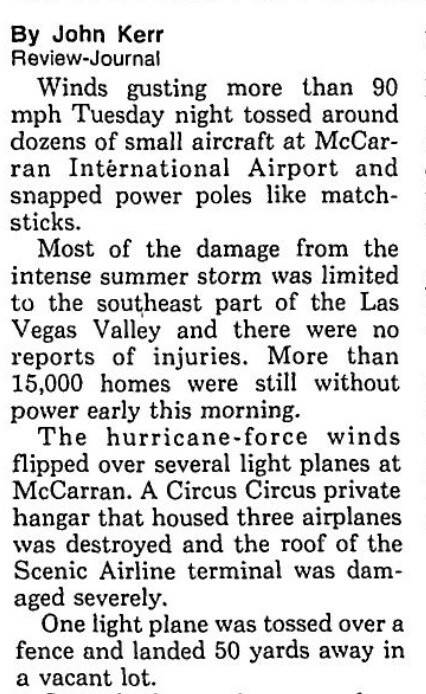 By John Kerr
Review-Journal

Winds gusting more than 90 mph Tuesday night tossed around dozens of small aircraft at McCarran International Airport and snapped power poles like matchsticks.

Most of the damage from the intense summer storm was limited to the southeast part of the Las Vegas Valley and there were no reports of injuries. More than 15,000 homes were still without power early this morning.

The hurricane-force winds flipped over several light planes at McCarran. A Circus Circus private hangar that housed three airplanes was destroyed and the roof of the Scenic Airline terminal was damaged severely.

One light plane was tossed over a fence and landed 50 yards away in a vacant lot.